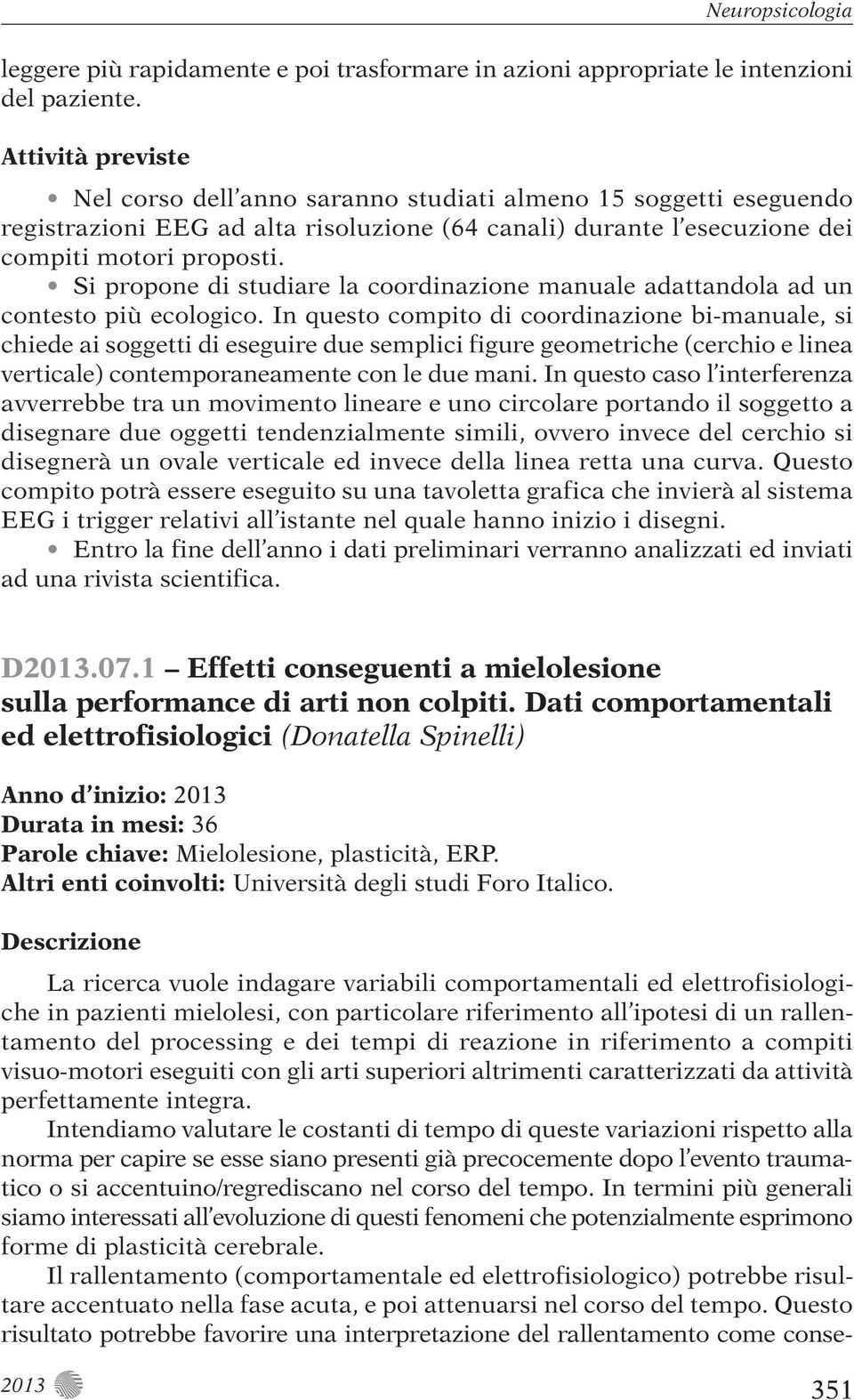 Neuropsicologia

leggere più rapidamente e poi trasformare in azioni appropriate le intenzioni del paziente.

Attività previste

• Nel corso dell'anno saranno studiati almeno 15 soggetti eseguendo registrazioni EEG ad alta risoluzione (64 canali) durante l'esecuzione dei compiti motori proposti.
• Si propone di studiare la coordinazione manuale adattandola ad un contesto più ecologico. In questo compito di coordinazione bi-manuale, si chiede ai soggetti di eseguire due semplici figure geometriche (cerchio e linea verticale) contemporaneamente con le due mani. In questo caso l'interferenza avverrebbe tra un movimento lineare e uno circolare portando il soggetto a disegnare due oggetti tendenzialmente simili, ovvero invece del cerchio si disegnerà un ovale verticale ed invece della linea retta una curva. Questo compito potrà essere eseguito su una tavoletta grafica che invierà al sistema EEG i trigger relativi all'istante nel quale hanno inizio i disegni.
• Entro la fine dell'anno i dati preliminari verranno analizzati ed inviati ad una rivista scientifica.

D2013.07.1 – Effetti conseguenti a mielolesione sulla performance di arti non colpiti. Dati comportamentali ed elettrofisiologici (Donatella Spinelli)

Anno d'inizio: 2013
Durata in mesi: 36
Parole chiave: Mielolesione, plasticità, ERP.
Altri enti coinvolti: Università degli studi Foro Italico.

Descrizione

La ricerca vuole indagare variabili comportamentali ed elettrofisiologiche in pazienti mielolesi, con particolare riferimento all'ipotesi di un rallentamento del processing e dei tempi di reazione in riferimento a compiti visuo-motori eseguiti con gli arti superiori altrimenti caratterizzati da attività perfettamente integra.

Intendiamo valutare le costanti di tempo di queste variazioni rispetto alla norma per capire se esse siano presenti già precocemente dopo l'evento traumatico o si accentuino/regrediscano nel corso del tempo. In termini più generali siamo interessati all'evoluzione di questi fenomeni che potenzialmente esprimono forme di plasticità cerebrale.

Il rallentamento (comportamentale ed elettrofisiologico) potrebbe risultare accentuato nella fase acuta, e poi attenuarsi nel corso del tempo. Questo risultato potrebbe favorire una interpretazione del rallentamento come conse-

2013

351